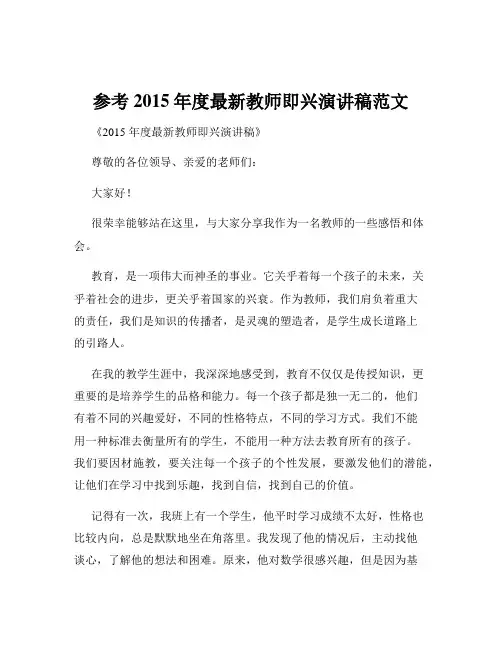 参考 2015 年度最新教师即兴演讲稿范文

《2015 年度最新教师即兴演讲稿》

尊敬的各位领导、亲爱的老师们：

大家好！

很荣幸能够站在这里，与大家分享我作为一名教师的一些感悟和体会。

教育，是一项伟大而神圣的事业。它关乎着每一个孩子的未来，关乎着社会的进步，更关乎着国家的兴衰。作为教师，我们肩负着重大的责任，我们是知识的传播者，是灵魂的塑造者，是学生成长道路上的引路人。

在我的教学生涯中，我深深地感受到，教育不仅仅是传授知识，更重要的是培养学生的品格和能力。每一个孩子都是独一无二的，他们有着不同的兴趣爱好，不同的性格特点，不同的学习方式。我们不能用一种标准去衡量所有的学生，不能用一种方法去教育所有的孩子。我们要因材施教，要关注每一个孩子的个性发展，要激发他们的潜能，让他们在学习中找到乐趣，找到自信，找到自己的价值。

记得有一次，我班上有一个学生，他平时学习成绩不太好，性格也比较内向，总是默默地坐在角落里。我发现了他的情况后，主动找他谈心，了解他的想法和困难。原来，他对数学很感兴趣，但是因为基